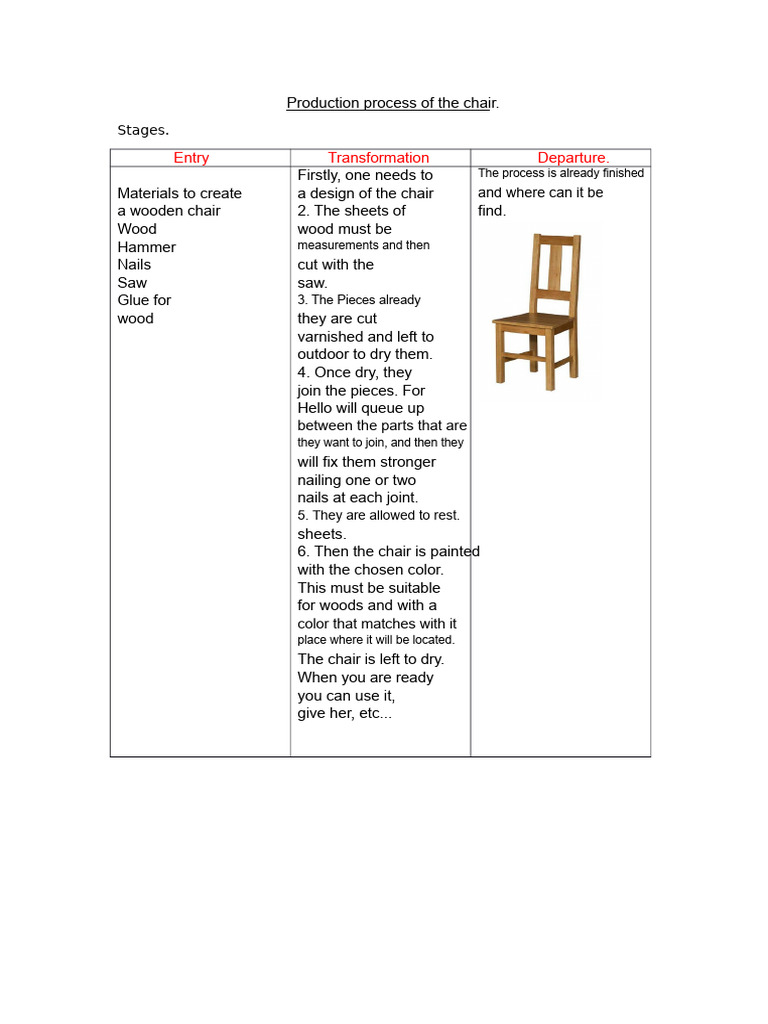 Production process of the chair.

Stages.

| Entry | Transformation | Departure. |
|---|---|---|
| Materials to create a wooden chair Wood Hammer Nails Saw Glue for wood | Firstly, one needs to a design of the chair 2. The sheets of wood must be measurements and then cut with the saw. 3. The Pieces already they are cut varnished and left to outdoor to dry them. 4. Once dry, they join the pieces. For Hello will queue up between the parts that are they want to join, and then they will fix them stronger nailing one or two nails at each joint. 5. They are allowed to rest. sheets. 6. Then the chair is painted with the chosen color. This must be suitable for woods and with a color that matches with it place where it will be located. The chair is left to dry. When you are ready you can use it, give her, etc... | The process is already finished and where can it be find. |